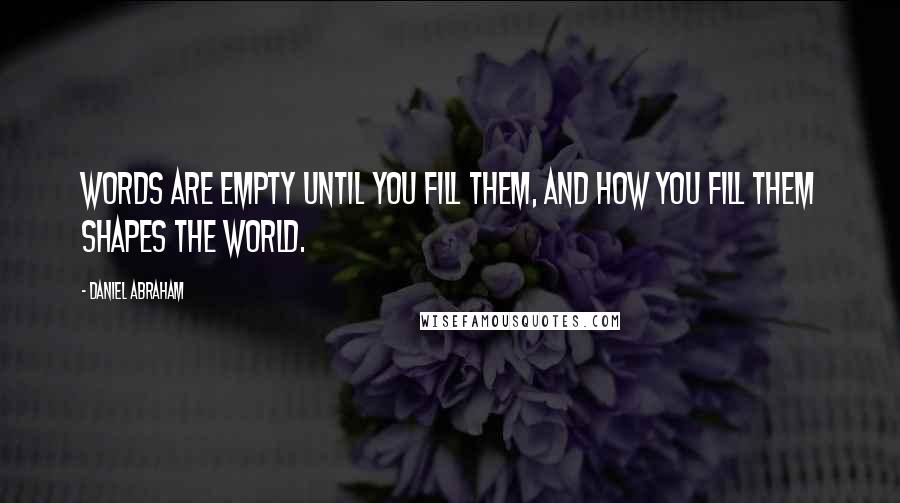 WORDS ARE EMPTY UNTIL YOU FILL THEM, AND HOW YOU FILL THEM SHAPES THE WORLD.

- DANIEL ABRAHAM

WISEFAMOUSQUOTES.COM